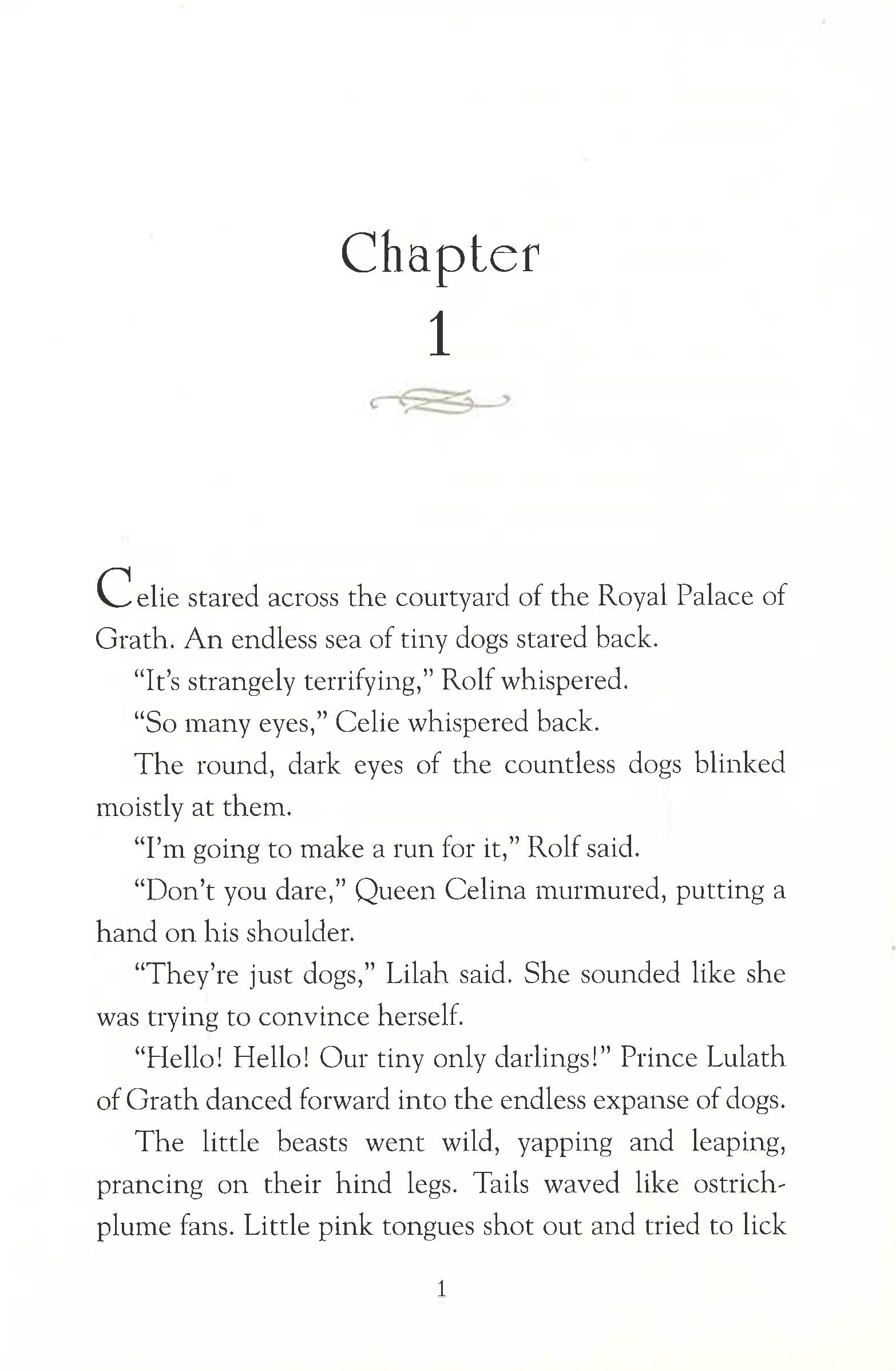 Chapter
1

Celie stared across the courtyard of the Royal Palace of Grath. An endless sea of tiny dogs stared back.

"It's strangely terrifying," Rolf whispered.

"So many eyes," Celie whispered back.

The round, dark eyes of the countless dogs blinked moistly at them.

"I'm going to make a run for it," Rolf said.

"Don't you dare," Queen Celina murmured, putting a hand on his shoulder.

"They're just dogs," Lilah said. She sounded like she was trying to convince herself.

"Hello! Hello! Our tiny only darlings!" Prince Lulath of Grath danced forward into the endless expanse of dogs.

The little beasts went wild, yapping and leaping, prancing on their hind legs. Tails waved like ostrich-plume fans. Little pink tongues shot out and tried to lick

1